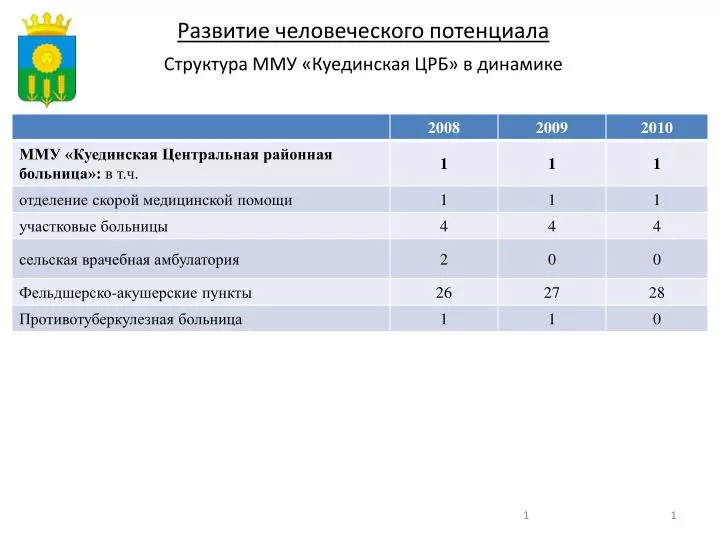 Развитие человеческого потенциала

Структура ММУ «Куединская ЦРБ» в динамике

| | 2008 | 2009 | 2010 |
|---|---|---|---|
| ММУ «Куединская Центральная районная больница»: в т.ч. | 1 | 1 | 1 |
| отделение скорой медицинской помощи | 1 | 1 | 1 |
| участковые больницы | 4 | 4 | 4 |
| сельская врачебная амбулатория | 2 | 0 | 0 |
| Фельдшерско-акушерские пункты | 26 | 27 | 28 |
| Противотуберкулезная больница | 1 | 1 | 0 |

1

1